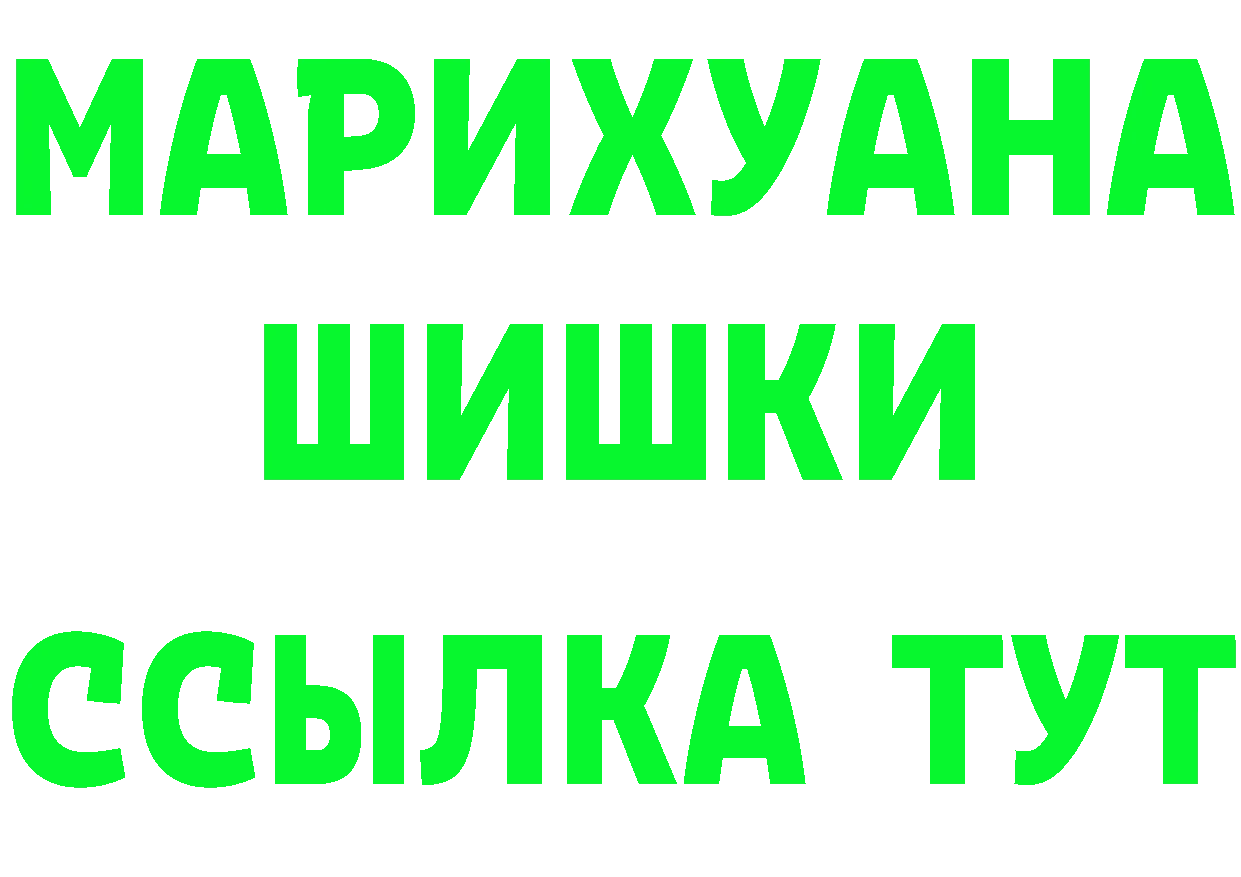 МАРИХУАНА
ШИШКИ
ССЫЛКА ТУТ